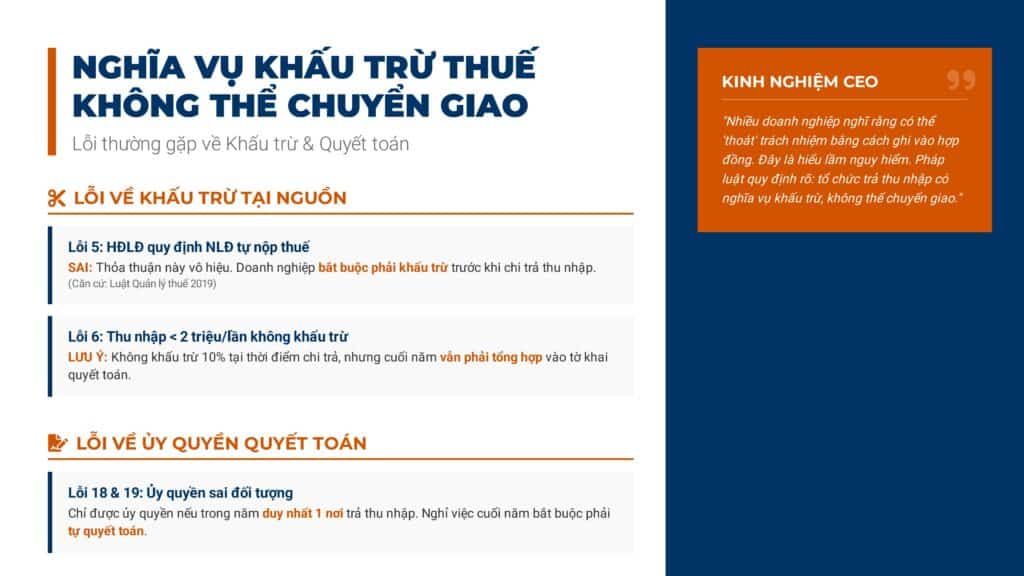 NGHĨA VỤ KHẤU TRỪ THUẾ KHÔNG THỂ CHUYỂN GIAO

Lỗi thường gặp về Khấu trừ & Quyết toán

LỖI VỀ KHẤU TRỪ TẠI NGUỒN

Lỗi 5: HĐLĐ quy định NLĐ tự nộp thuế
SAI: Thỏa thuận này vô hiệu. Doanh nghiệp bắt buộc phải khấu trừ trước khi chi trả thu nhập.
(Căn cứ: Luật Quản lý thuế 2019)

Lỗi 6: Thu nhập < 2 triệu/lần không khấu trừ
LƯU Ý: Không khấu trừ 10% tại thời điểm chi trả, nhưng cuối năm vẫn phải tổng hợp vào tờ khai quyết toán.

LỖI VỀ ỦY QUYỀN QUYẾT TOÁN

Lỗi 18 & 19: Ủy quyền sai đối tượng
Chỉ được ủy quyền nếu trong năm duy nhất 1 nơi trả thu nhập. Nghỉ việc cuối năm bắt buộc phải tự quyết toán.

KINH NGHIỆM CEO

"Nhiều doanh nghiệp nghĩ rằng có thể 'thoát' trách nhiệm bằng cách ghi vào hợp đồng. Đây là hiểu lầm nguy hiểm. Pháp luật quy định rõ: tổ chức trả thu nhập có nghĩa vụ khấu trừ, không thể chuyển giao."